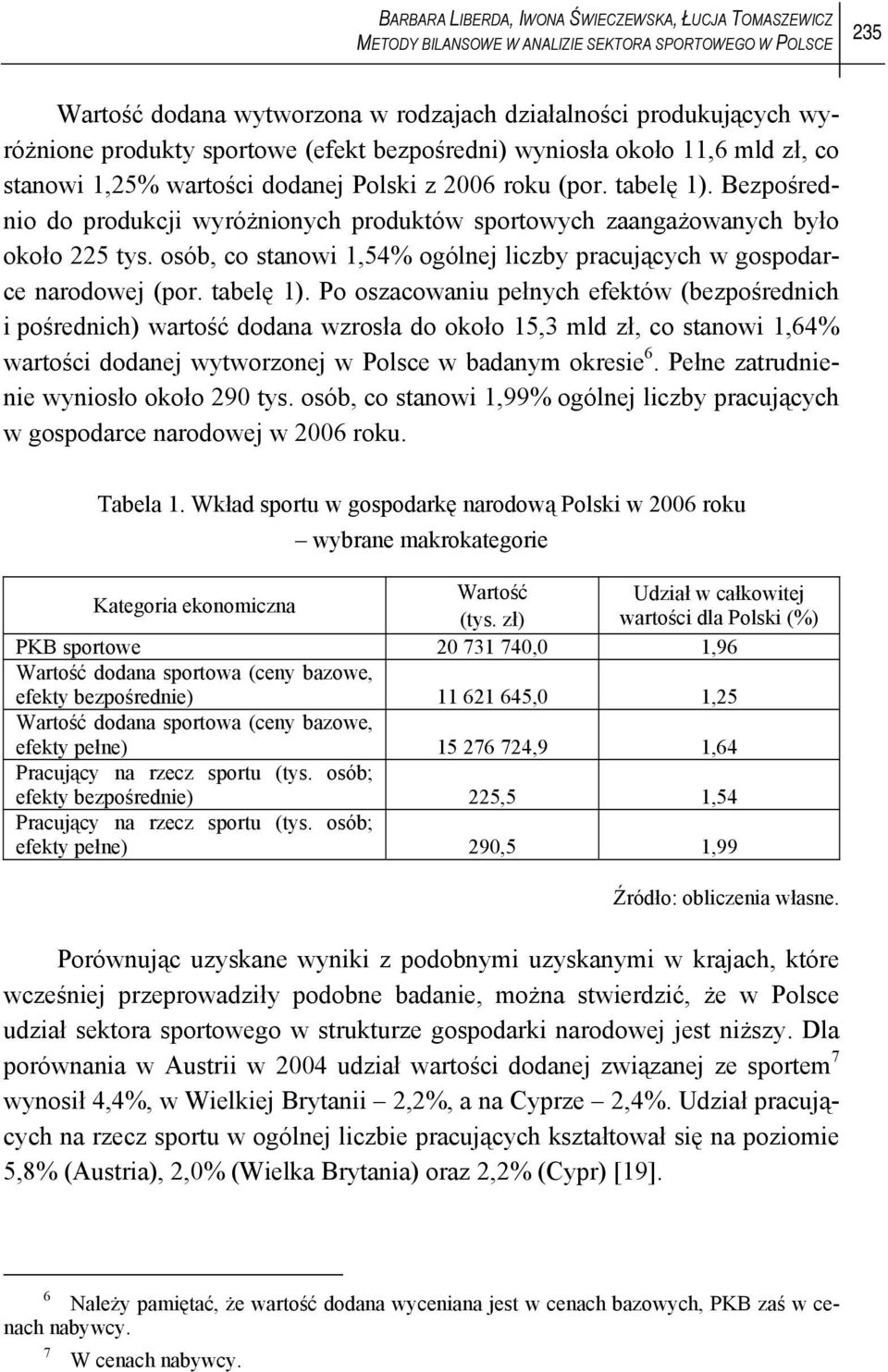 BARBARA LIBERDA, IWONA ŚWIECZEWSKA, ŁUCJA TOMASZEWICZ
METODY BILANSOWE W ANALIZIE SEKTORA SPORTOWEGO W POLSCE

235

Wartość dodana wytworzona w rodzajach działalności produkujących wyróżnione produkty sportowe (efekt bezpośredni) wyniosła około 11,6 mld zł, co stanowi 1,25% wartości dodanej Polski z 2006 roku (por. tabelę 1). Bezpośrednio do produkcji wyróżnionych produktów sportowych zaangażowanych było około 225 tys. osób, co stanowi 1,54% ogólnej liczby pracujących w gospodarce narodowej (por. tabelę 1). Po oszacowaniu pełnych efektów (bezpośrednich i pośrednich) wartość dodana wzrosła do około 15,3 mld zł, co stanowi 1,64% wartości dodanej wytworzonej w Polsce w badanym okresie$^6$. Pełne zatrudnienie wyniosło około 290 tys. osób, co stanowi 1,99% ogólnej liczby pracujących w gospodarce narodowej w 2006 roku.

Tabela 1. Wkład sportu w gospodarkę narodową Polski w 2006 roku – wybrane makrokategorie

| Kategoria ekonomiczna | Wartość (tys. zł) | Udział w całkowitej wartości dla Polski (%) |
|---|---|---|
| PKB sportowe | 20 731 740,0 | 1,96 |
| Wartość dodana sportowa (ceny bazowe, efekty bezpośrednie) | 11 621 645,0 | 1,25 |
| Wartość dodana sportowa (ceny bazowe, efekty pełne) | 15 276 724,9 | 1,64 |
| Pracujący na rzecz sportu (tys. osób; efekty bezpośrednie) | 225,5 | 1,54 |
| Pracujący na rzecz sportu (tys. osób; efekty pełne) | 290,5 | 1,99 |

Źródło: obliczenia własne.

Porównując uzyskane wyniki z podobnymi uzyskanymi w krajach, które wcześniej przeprowadziły podobne badanie, można stwierdzić, że w Polsce udział sektora sportowego w strukturze gospodarki narodowej jest niższy. Dla porównania w Austrii w 2004 udział wartości dodanej związanej ze sportem$^7$ wynosił 4,4%, w Wielkiej Brytanii – 2,2%, a na Cyprze – 2,4%. Udział pracujących na rzecz sportu w ogólnej liczbie pracujących kształtował się na poziomie 5,8% (Austria), 2,0% (Wielka Brytania) oraz 2,2% (Cypr) [19].

$^6$ Należy pamiętać, że wartość dodana wyceniana jest w cenach bazowych, PKB zaś w cenach nabywcy.
$^7$ W cenach nabywcy.